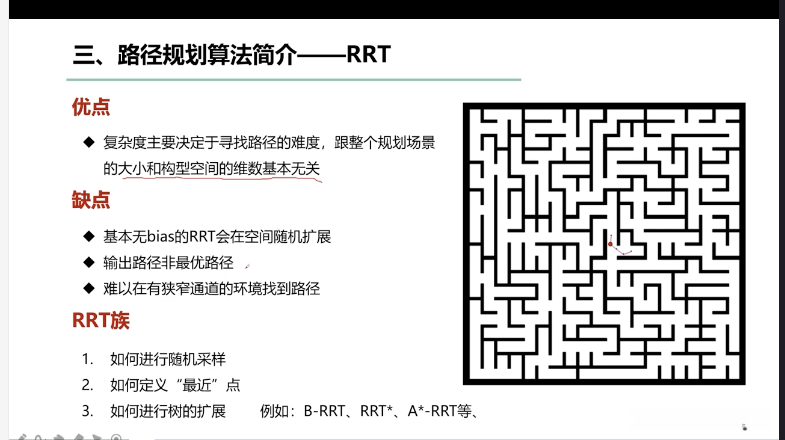 三、路径规划算法简介——RRT

优点

◆ 复杂度主要决定于寻找路径的难度，跟整个规划场景的大小和构型空间的维数基本无关

缺点

◆ 基本无bias的RRT会在空间随机扩展
◆ 输出路径非最优路径
◆ 难以在有狭窄通道的环境找到路径

RRT族

1. 如何进行随机采样
2. 如何定义“最近”点
3. 如何进行树的扩展 例如：B-RRT、RRT*、A*-RRT等、